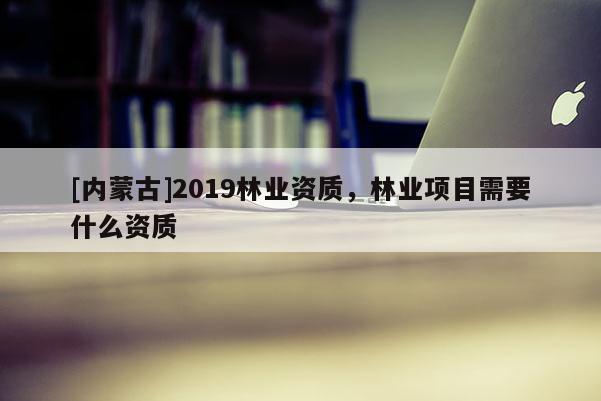 [内蒙古]2019林业资质，林业项目需要什么资质